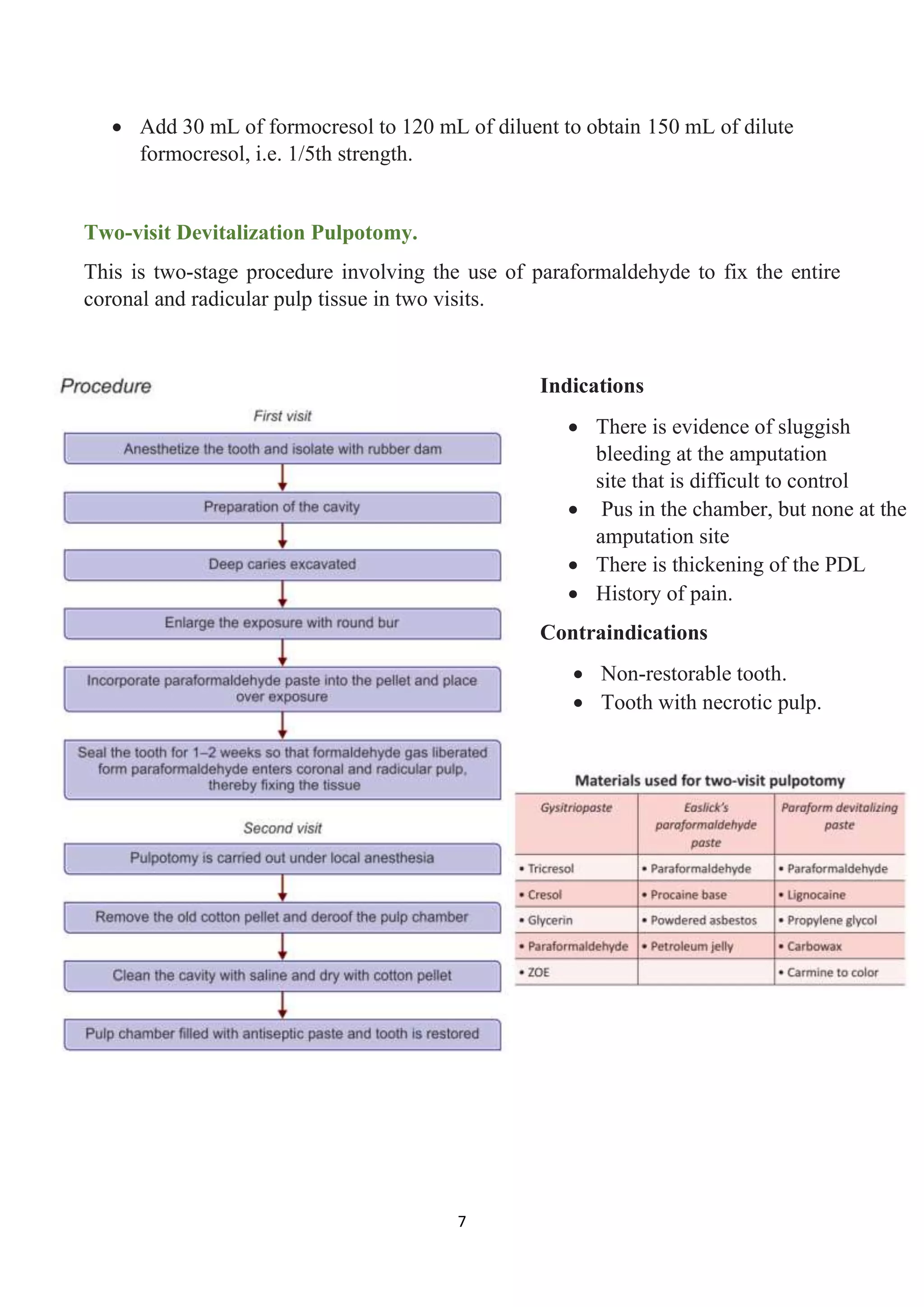 • Add 30 mL of formocresol to 120 mL of diluent to obtain 150 mL of dilute formocresol, i.e. 1/5th strength.

Two-visit Devitalization Pulpotomy.

This is two-stage procedure involving the use of paraformaldehyde to fix the entire coronal and radicular pulp tissue in two visits.

Procedure

First visit

Anesthetize the tooth and isolate with rubber dam

Preparation of the cavity

Deep caries excavated

Enlarge the exposure with round bur

Incorporate paraformaldehyde paste into the pellet and place over exposure

Seal the tooth for 1–2 weeks so that formaldehyde gas liberated form paraformaldehyde enters coronal and radicular pulp, thereby fixing the tissue

Second visit

Pulpotomy is carried out under local anesthesia

Remove the old cotton pellet and deroof the pulp chamber

Clean the cavity with saline and dry with cotton pellet

Pulp chamber filled with antiseptic paste and tooth is restored

Indications

• There is evidence of sluggish bleeding at the amputation site that is difficult to control
• Pus in the chamber, but none at the amputation site
• There is thickening of the PDL
• History of pain.

Contraindications

• Non-restorable tooth.
• Tooth with necrotic pulp.

Materials used for two-visit pulpotomy

| Gysitriopaste | Easlick's paraformaldehyde paste | Paraform devitalizing paste |
|---|---|---|
| • Tricresol | • Paraformaldehyde | • Paraformaldehyde |
| • Cresol | • Procaine base | • Lignocaine |
| • Glycerin | • Powdered asbestos | • Propylene glycol |
| • Paraformaldehyde | • Petroleum jelly | • Carbowax |
| • ZOE | | • Carmine to color |

7